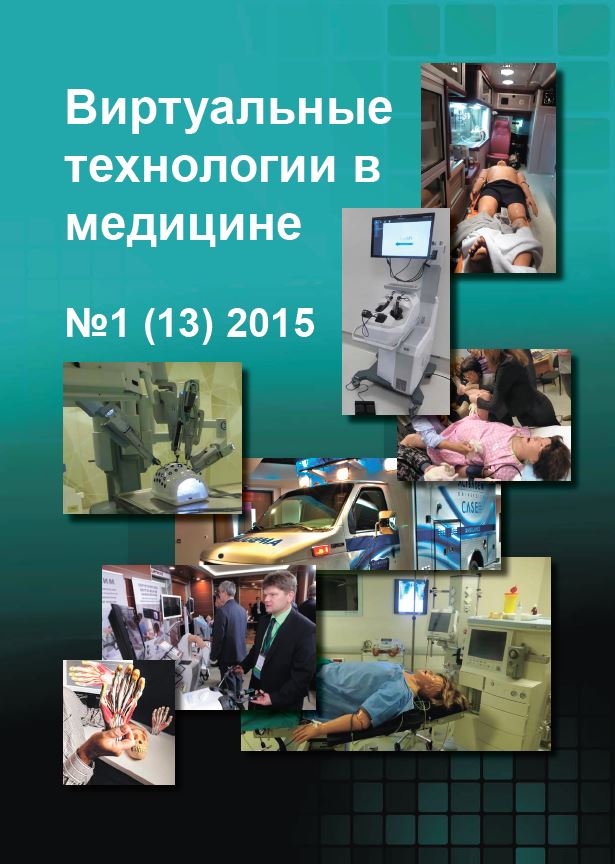 Виртуальные технологии в медицине

№1 (13) 2015

CASE